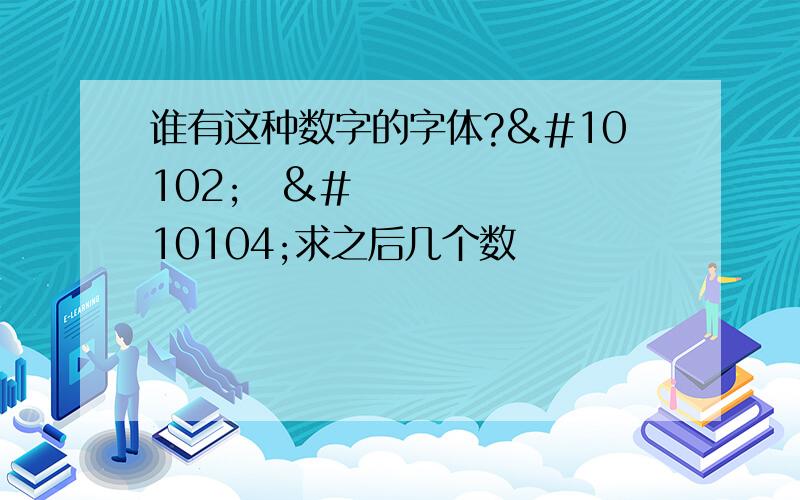 谁有这种数字的字体?&#10102; &#10104;求之后几个数

E-LEARNING